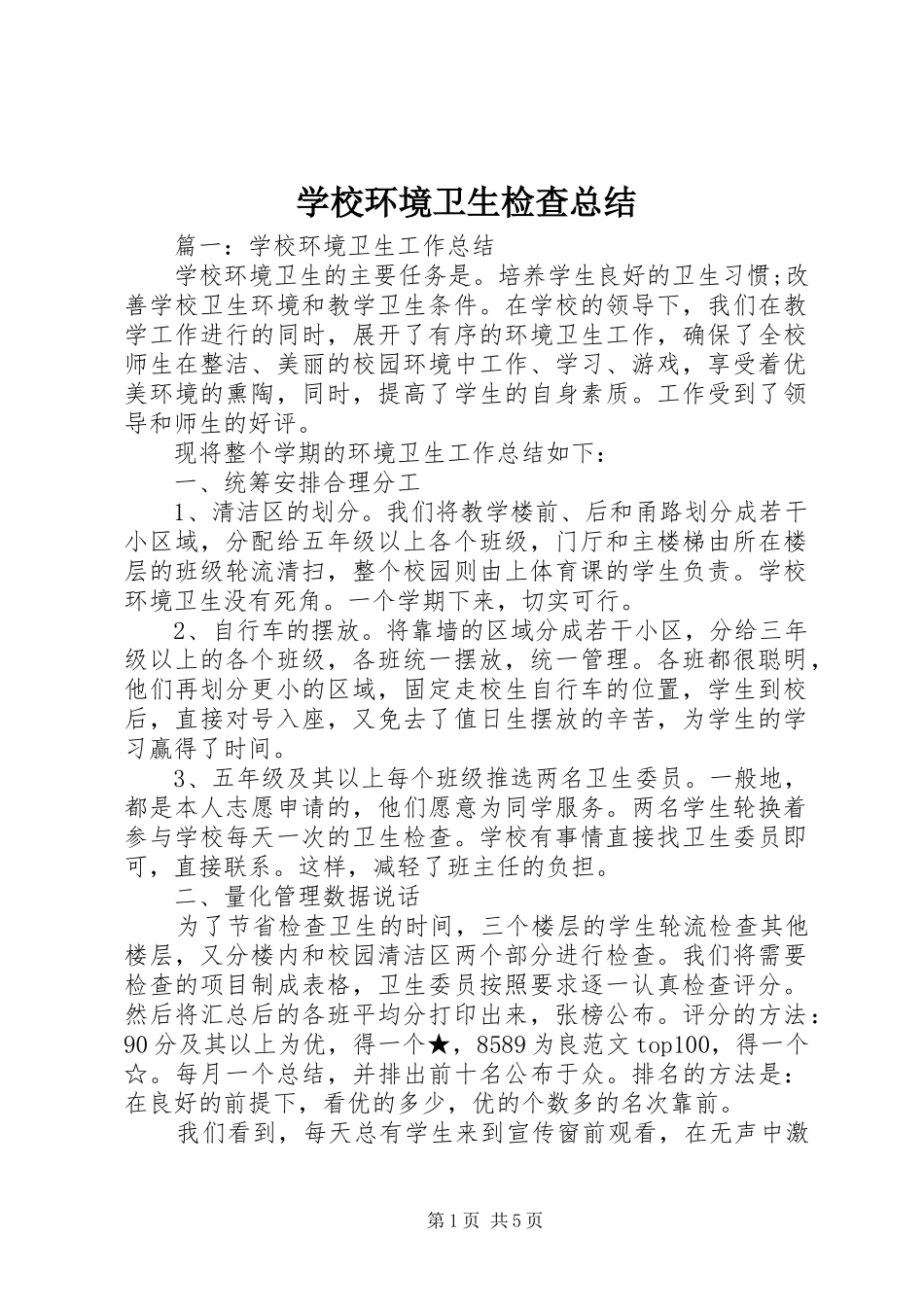 学校环境卫生检查总结

篇一：学校环境卫生工作总结

学校环境卫生的主要任务是。培养学生良好的卫生习惯;改善学校卫生环境和教学卫生条件。在学校的领导下，我们在教学工作进行的同时，展开了有序的环境卫生工作，确保了全校师生在整洁、美丽的校园环境中工作、学习、游戏，享受着优美环境的熏陶，同时，提高了学生的自身素质。工作受到了领导和师生的好评。

现将整个学期的环境卫生工作总结如下：

一、统筹安排合理分工

1、清洁区的划分。我们将教学楼前、后和甬路划分成若干小区域，分配给五年级以上各个班级，门厅和主楼梯由所在楼层的班级轮流清扫，整个校园则由上体育课的学生负责。学校环境卫生没有死角。一个学期下来，切实可行。

2、自行车的摆放。将靠墙的区域分成若干小区，分给三年级以上的各个班级，各班统一摆放，统一管理。各班都很聪明，他们再划分更小的区域，固定走校生自行车的位置，学生到校后，直接对号入座，又免去了值日生摆放的辛苦，为学生的学习赢得了时间。

3、五年级及其以上每个班级推选两名卫生委员。一般地，都是本人志愿申请的，他们愿意为同学服务。两名学生轮换着参与学校每天一次的卫生检查。学校有事情直接找卫生委员即可，直接联系。这样，减轻了班主任的负担。

二、量化管理数据说话

为了节省检查卫生的时间，三个楼层的学生轮流检查其他楼层，又分楼内和校园清洁区两个部分进行检查。我们将需要检查的项目制成表格，卫生委员按照要求逐一认真检查评分。然后将汇总后的各班平均分打印出来，张榜公布。评分的方法：90分及其以上为优，得一个★，8589为良范文top100，得一个☆。每月一个总结，并排出前十名公布于众。排名的方法是：在良好的前提下，看优的多少，优的个数多的名次靠前。

我们看到，每天总有学生来到宣传窗前观看，在无声中激

第1页 共5页